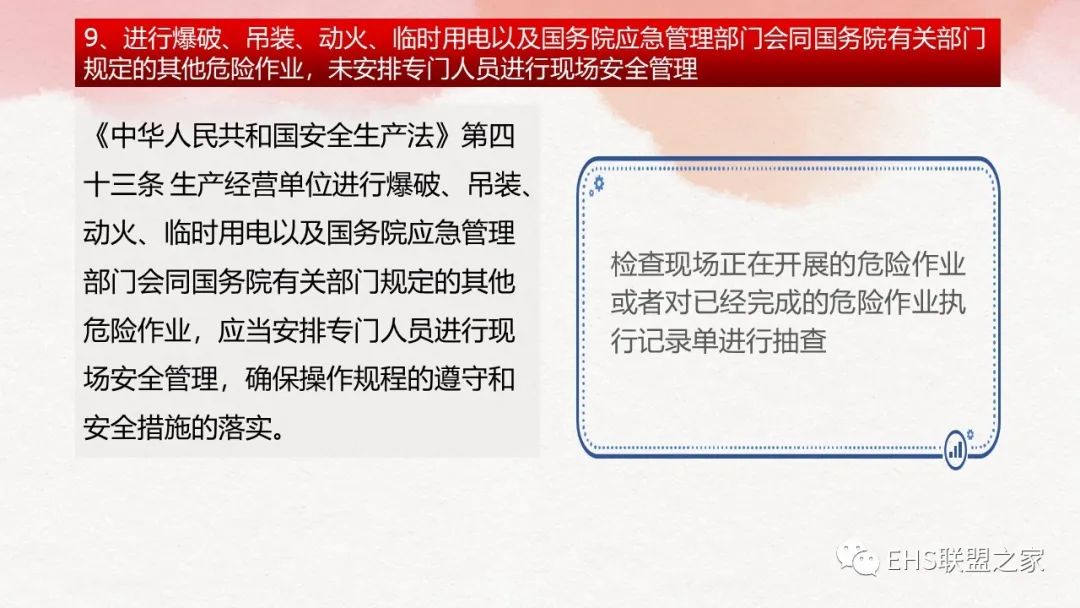 9、进行爆破、吊装、动火、临时用电以及国务院应急管理部门会同国务院有关部门规定的其他危险作业，未安排专门人员进行现场安全管理

《中华人民共和国安全生产法》第四十三条 生产经营单位进行爆破、吊装、动火、临时用电以及国务院应急管理部门会同国务院有关部门规定的其他危险作业，应当安排专门人员进行现场安全管理，确保操作规程的遵守和安全措施的落实。

检查现场正在开展的危险作业或者对已经完成的危险作业执行记录单进行抽查

EHS联盟之家